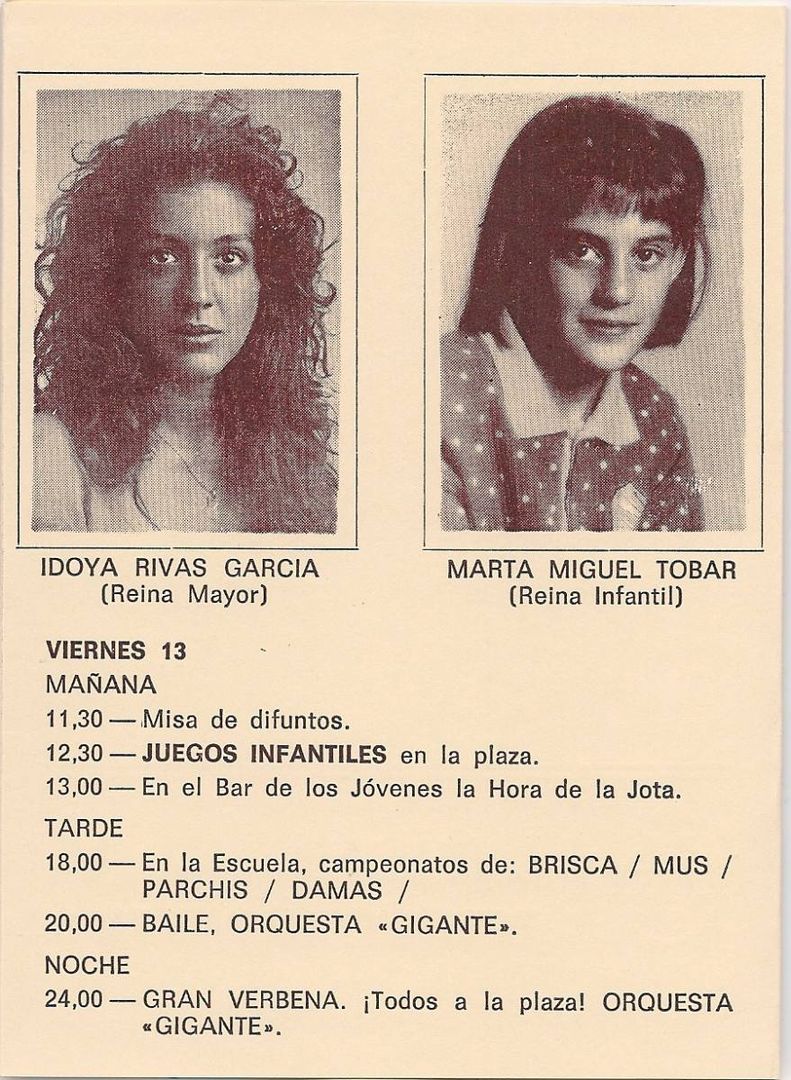 IDOYA RIVAS GARCIA
(Reina Mayor)

MARTA MIGUEL TOBAR
(Reina Infantil)

VIERNES 13

MAÑANA

11,30 — Misa de difuntos.

12,30 — JUEGOS INFANTILES en la plaza.

13,00 — En el Bar de los Jóvenes la Hora de la Jota.

TARDE

18,00 — En la Escuela, campeonatos de: BRISCA / MUS / PARCHIS / DAMAS /

20,00 — BAILE, ORQUESTA «GIGANTE».

NOCHE

24,00 — GRAN VERBENA. ¡Todos a la plaza! ORQUESTA «GIGANTE».